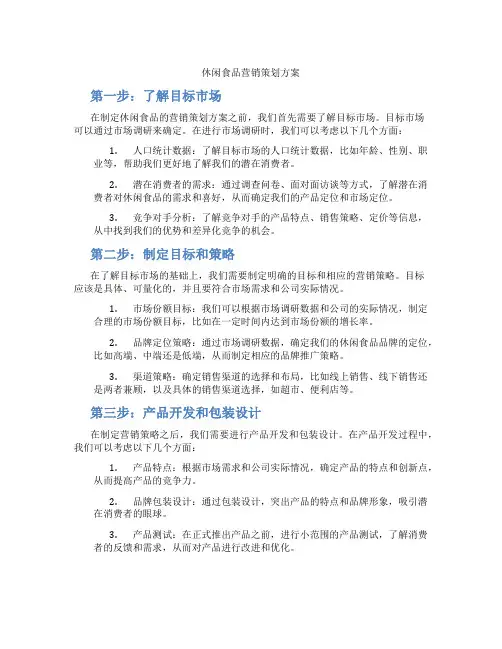 休闲食品营销策划方案

第一步：了解目标市场

在制定休闲食品的营销策划方案之前，我们首先需要了解目标市场。目标市场可以通过市场调研来确定。在进行市场调研时，我们可以考虑以下几个方面：

1. 人口统计数据：了解目标市场的人口统计数据，比如年龄、性别、职业等，帮助我们更好地了解我们的潜在消费者。

2. 潜在消费者的需求：通过调查问卷、面对面访谈等方式，了解潜在消费者对休闲食品的需求和喜好，从而确定我们的产品定位和市场定位。

3. 竞争对手分析：了解竞争对手的产品特点、销售策略、定价等信息，从中找到我们的优势和差异化竞争的机会。

第二步：制定目标和策略

在了解目标市场的基础上，我们需要制定明确的目标和相应的营销策略。目标应该是具体、可量化的，并且要符合市场需求和公司实际情况。

1. 市场份额目标：我们可以根据市场调研数据和公司的实际情况，制定合理的市场份额目标，比如在一定时间内达到市场份额的增长率。

2. 品牌定位策略：通过市场调研数据，确定我们的休闲食品品牌的定位，比如高端、中端还是低端，从而制定相应的品牌推广策略。

3. 渠道策略：确定销售渠道的选择和布局，比如线上销售、线下销售还是两者兼顾，以及具体的销售渠道选择，如超市、便利店等。

第三步：产品开发和包装设计

在制定营销策略之后，我们需要进行产品开发和包装设计。在产品开发过程中，我们可以考虑以下几个方面：

1. 产品特点：根据市场需求和公司实际情况，确定产品的特点和创新点，从而提高产品的竞争力。

2. 品牌包装设计：通过包装设计，突出产品的特点和品牌形象，吸引潜在消费者的眼球。

3. 产品测试：在正式推出产品之前，进行小范围的产品测试，了解消费者的反馈和需求，从而对产品进行改进和优化。